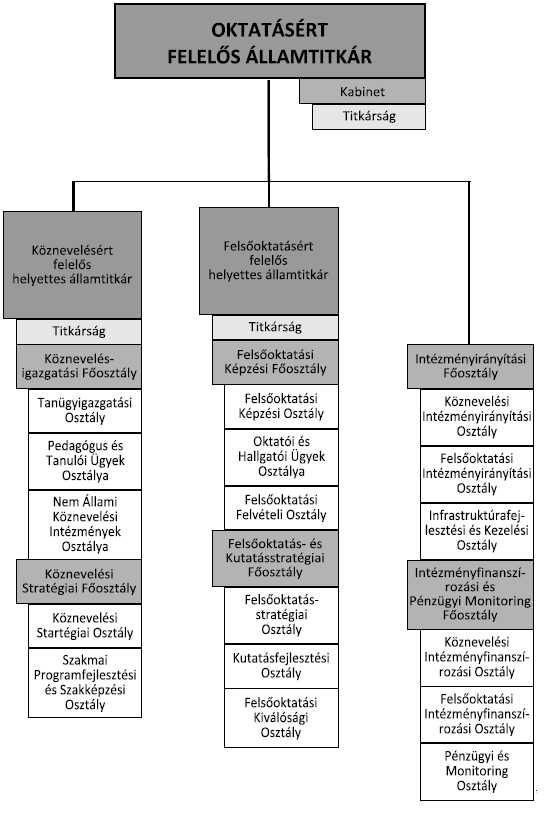 OKTATÁSÉRT FELELŐS ÁLLAMTITKÁR

Kabinet

Titkárság

Köznevelésért felelős helyettes államtitkár

Titkárság

Köznevelés-igazgatási Főosztály

Tanügyigazgatási Osztály

Pedagógus és Tanulói Ügyek Osztálya

Nem Állami Köznevelési Intézmények Osztálya

Köznevelési Stratégiai Főosztály

Köznevelési Startégiai Osztály

Szakmai Programfejlesztési és Szakképzési Osztály

Felsőoktatásért felelős helyettes államtitkár

Titkárság

Felsőoktatási Képzési Főosztály

Felsőoktatási Képzési Osztály

Oktatói és Hallgatói Ügyek Osztálya

Felsőoktatási Felvételi Osztály

Felsőoktatás- és Kutatásstratégiai Főosztály

Felsőoktatás-stratégiai Osztály

Kutatásfejlesztési Osztály

Felsőoktatási Kiválósági Osztály

Intézményirányítási Főosztály

Köznevelési Intézményirányítási Osztály

Felsőoktatási Intézményirányítási Osztály

Infrastruktúrafejlesztési és Kezelési Osztály

Intézményfinanszírozási és Pénzügyi Monitoring Főosztály

Köznevelési Intézményfinanszírozási Osztály

Felsőoktatási Intézményfinanszírozási Osztály

Pénzügyi és Monitoring Osztály